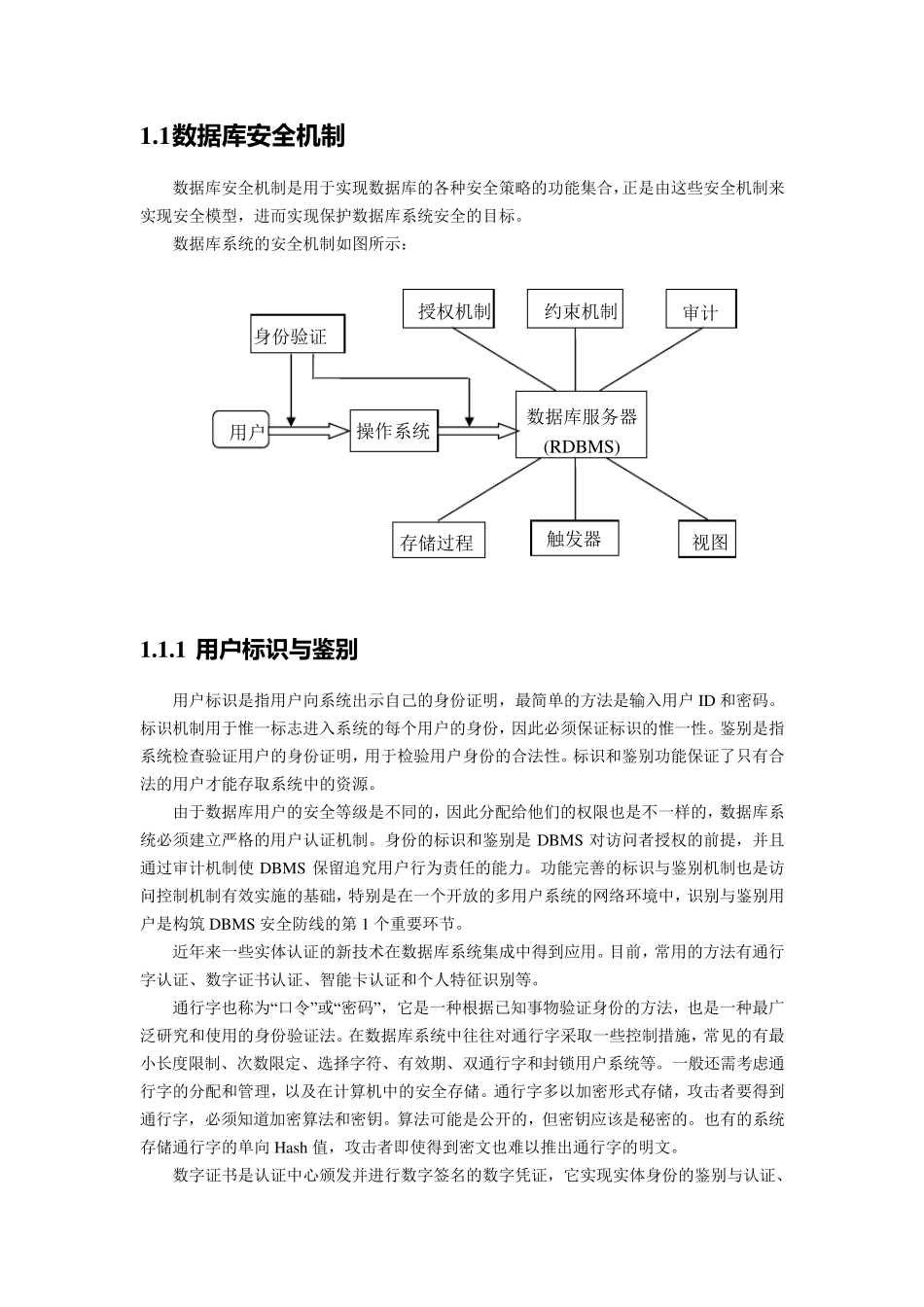 1.1数据库安全机制

数据库安全机制是用于实现数据库的各种安全策略的功能集合，正是由这些安全机制来实现安全模型，进而实现保护数据库系统安全的目标。

数据库系统的安全机制如图所示：

授权机制
约束机制
审计
身份验证
用户
操作系统
数据库服务器
(RDBMS)
存储过程
触发器
视图

1.1.1 用户标识与鉴别

用户标识是指用户向系统出示自己的身份证明，最简单的方法是输入用户 ID 和密码。标识机制用于惟一标志进入系统的每个用户的身份，因此必须保证标识的惟一性。鉴别是指系统检查验证用户的身份证明，用于检验用户身份的合法性。标识和鉴别功能保证了只有合法的用户才能存取系统中的资源。

由于数据库用户的安全等级是不同的，因此分配给他们的权限也是不一样的，数据库系统必须建立严格的用户认证机制。身份的标识和鉴别是 DBMS 对访问者授权的前提，并且通过审计机制使 DBMS 保留追究用户行为责任的能力。功能完善的标识与鉴别机制也是访问控制机制有效实施的基础，特别是在一个开放的多用户系统的网络环境中，识别与鉴别用户是构筑 DBMS 安全防线的第 1 个重要环节。

近年来一些实体认证的新技术在数据库系统集成中得到应用。目前，常用的方法有通行字认证、数字证书认证、智能卡认证和个人特征识别等。

通行字也称为“口令”或“密码”，它是一种根据已知事物验证身份的方法，也是一种最广泛研究和使用的身份验证法。在数据库系统中往往对通行字采取一些控制措施，常见的有最小长度限制、次数限定、选择字符、有效期、双通行字和封锁用户系统等。一般还需考虑通行字的分配和管理，以及在计算机中的安全存储。通行字多以加密形式存储，攻击者要得到通行字，必须知道加密算法和密钥。算法可能是公开的，但密钥应该是秘密的。也有的系统存储通行字的单向 Hash 值，攻击者即使得到密文也难以推出通行字的明文。

数字证书是认证中心颁发并进行数字签名的数字凭证，它实现实体身份的鉴别与认证、